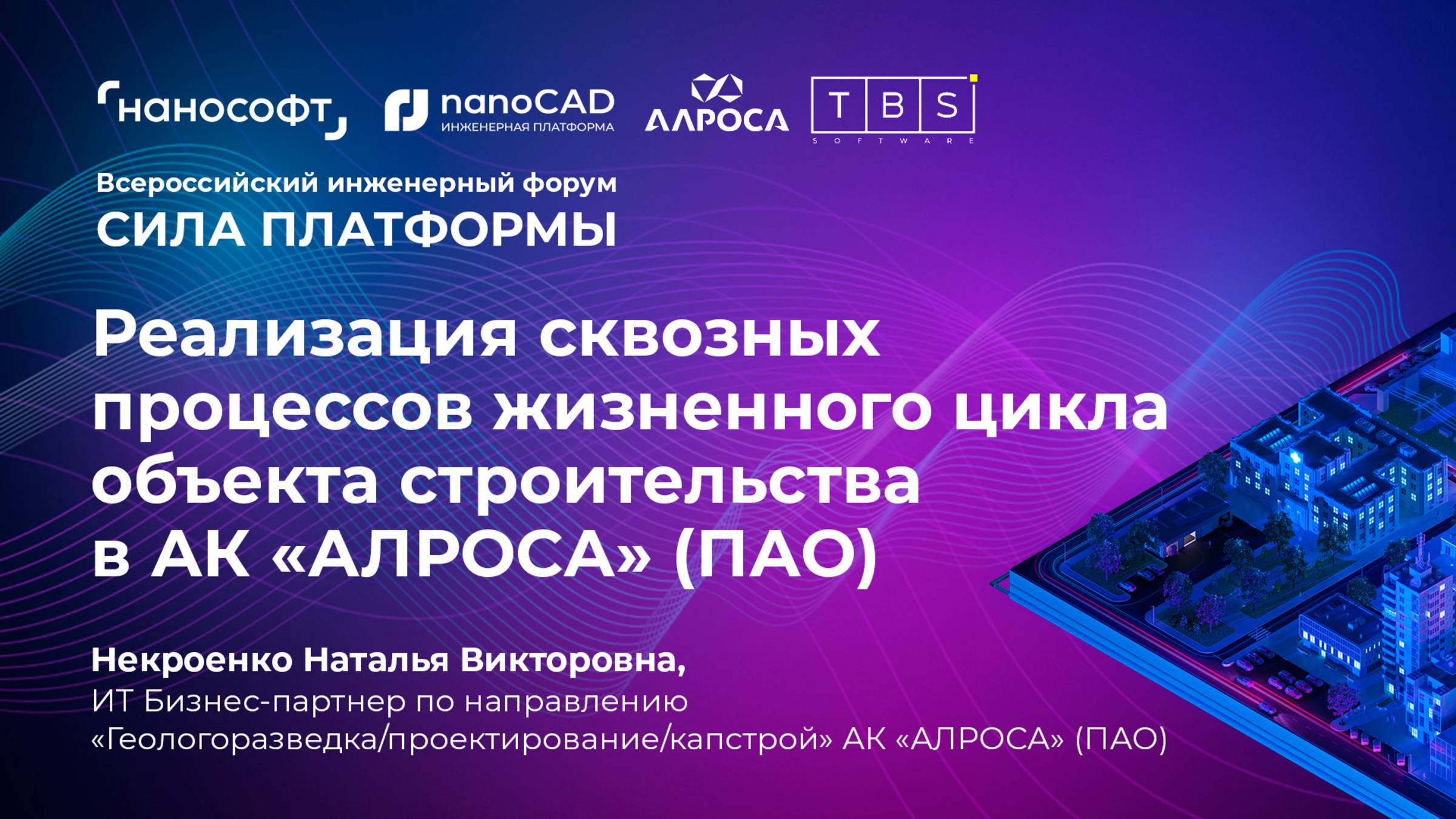 нанософт nanoCAD ИНЖЕНЕРНАЯ ПЛАТФОРМА АЛРОСА TBS SOFTWARE

Всероссийский инженерный форум
СИЛА ПЛАТФОРМЫ

Реализация сквозных процессов жизненного цикла объекта строительства в АК «АЛРОСА» (ПАО)

Некроенко Наталья Викторовна,
ИТ Бизнес-партнер по направлению «Геологоразведка/проектирование/капстрой» АК «АЛРОСА» (ПАО)